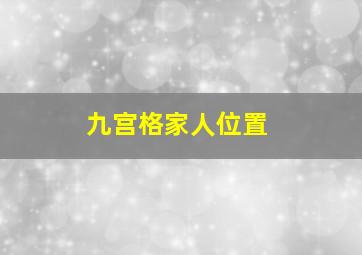 九宫格家人位置